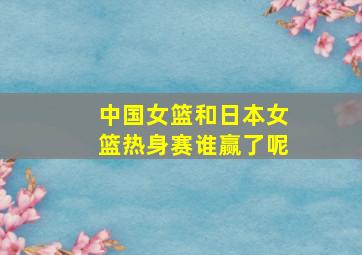 中国女篮和日本女篮热身赛谁赢了呢